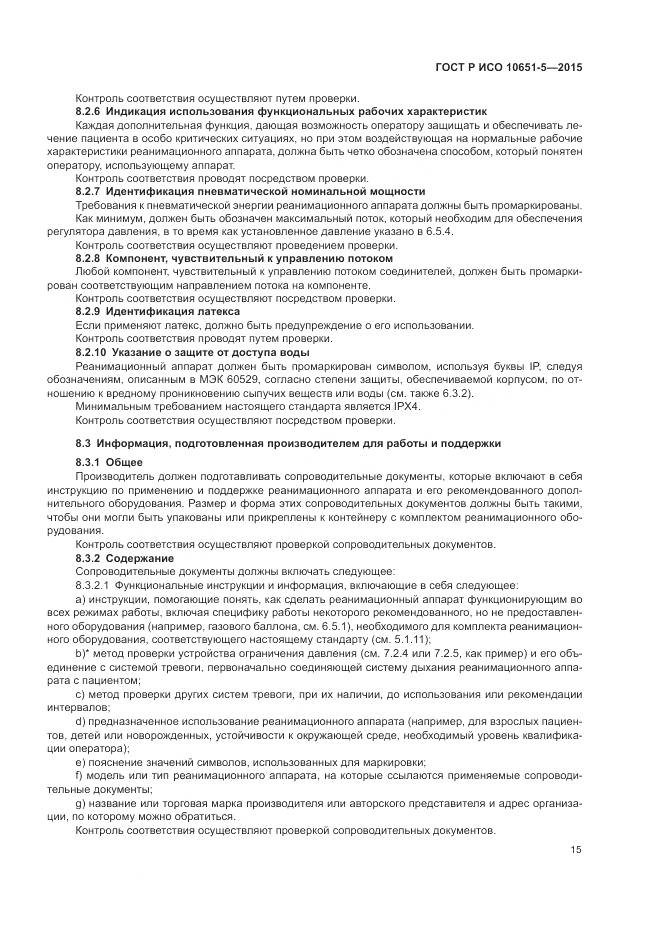 ГОСТ Р ИСО 10651-5—2015

Контроль соответствия осуществляют путем проверки.

**8.2.6 Индикация использования функциональных рабочих характеристик**

Каждая дополнительная функция, дающая возможность оператору защищать и обеспечивать лечение пациента в особо критических ситуациях, но при этом воздействующая на нормальные рабочие характеристики реанимационного аппарата, должна быть четко обозначена способом, который понятен оператору, использующему аппарат.

Контроль соответствия проводят посредством проверки.

**8.2.7 Идентификация пневматической номинальной мощности**

Требования к пневматической энергии реанимационного аппарата должны быть промаркированы. Как минимум, должен быть обозначен максимальный поток, который необходим для обеспечения регулятора давления, в то время как установленное давление указано в 6.5.4.

Контроль соответствия осуществляют проведением проверки.

**8.2.8 Компонент, чувствительный к управлению потоком**

Любой компонент, чувствительный к управлению потоком соединителей, должен быть промаркирован соответствующим направлением потока на компоненте.

Контроль соответствия осуществляют посредством проверки.

**8.2.9 Идентификация латекса**

Если применяют латекс, должно быть предупреждение о его использовании.

Контроль соответствия проводят путем проверки.

**8.2.10 Указание о защите от доступа воды**

Реанимационный аппарат должен быть промаркирован символом, используя буквы IP, следуя обозначениям, описанным в МЭК 60529, согласно степени защиты, обеспечиваемой корпусом, по отношению к вредному проникновению сыпучих веществ или воды (см. также 6.3.2).

Минимальным требованием настоящего стандарта является IPX4.

Контроль соответствия осуществляют посредством проверки.

**8.3 Информация, подготовленная производителем для работы и поддержки**

**8.3.1 Общее**

Производитель должен подготавливать сопроводительные документы, которые включают в себя инструкцию по применению и поддержке реанимационного аппарата и его рекомендованного дополнительного оборудования. Размер и форма этих сопроводительных документов должны быть такими, чтобы они могли быть упакованы или прикреплены к контейнеру с комплектом реанимационного оборудования.

Контроль соответствия осуществляют проверкой сопроводительных документов.

**8.3.2 Содержание**

Сопроводительные документы должны включать следующее:

8.3.2.1 Функциональные инструкции и информация, включающие в себя следующее:

a) инструкции, помогающие понять, как сделать реанимационный аппарат функционирующим во всех режимах работы, включая специфику работы некоторого рекомендованного, но не предоставленного оборудования (например, газового баллона, см. 6.5.1), необходимого для комплекта реанимационного оборудования, соответствующего настоящему стандарту (см. 5.1.11);

b)* метод проверки устройства ограничения давления (см. 7.2.4 или 7.2.5, как пример) и его объединение с системой тревоги, первоначально соединяющей систему дыхания реанимационного аппарата с пациентом;

c) метод проверки других систем тревоги, при их наличии, до использования или рекомендации интервалов;

d) предназначенное использование реанимационного аппарата (например, для взрослых пациентов, детей или новорожденных, устойчивости к окружающей среде, необходимый уровень квалификации оператора);

e) пояснение значений символов, использованных для маркировки;

f) модель или тип реанимационного аппарата, на которые ссылаются применяемые сопроводительные документы;

g) название или торговая марка производителя или авторского представителя и адрес организации, по которому можно обратиться.

Контроль соответствия осуществляют проверкой сопроводительных документов.

15